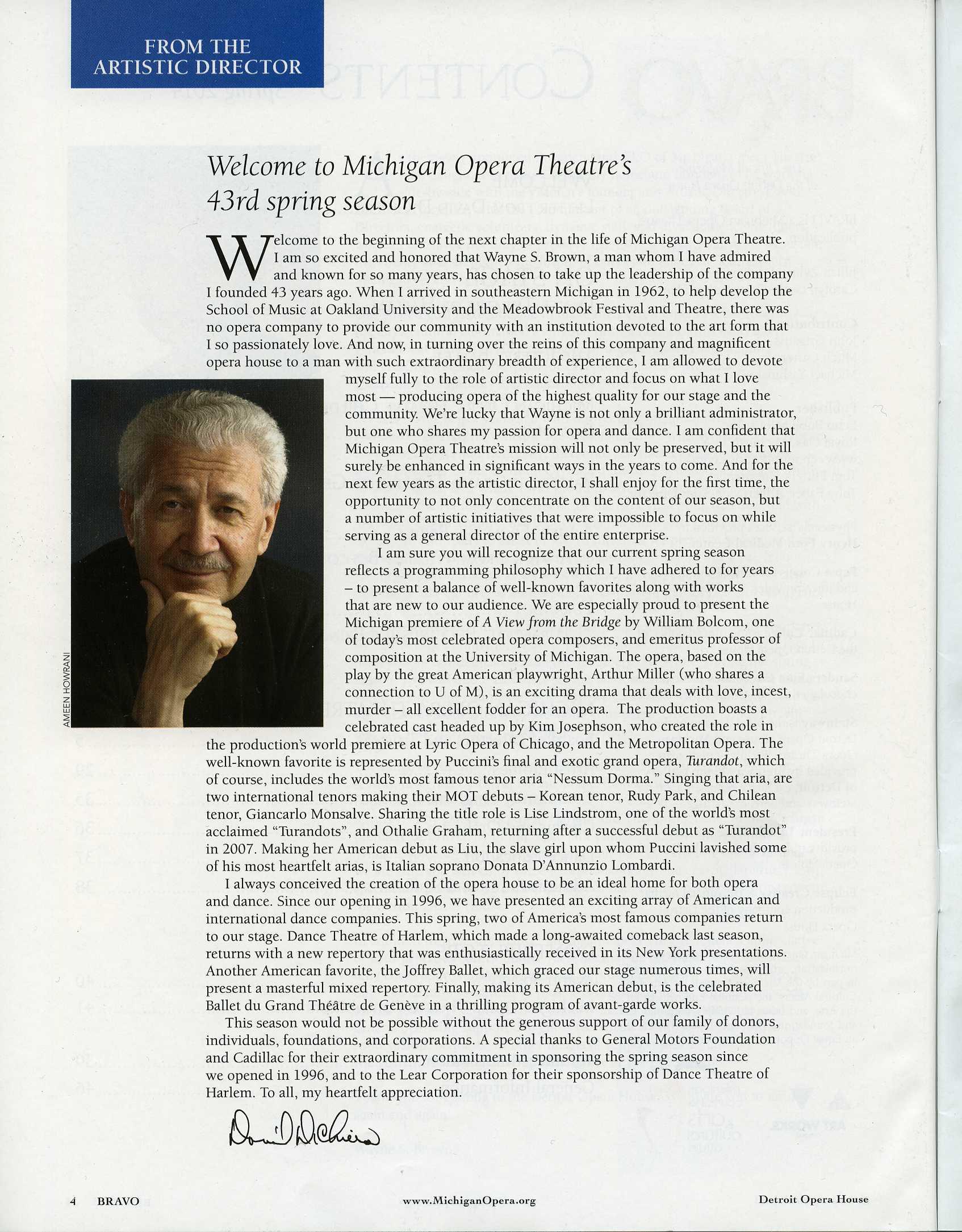 FROM THE ARTISTIC DIRECTOR

Welcome to Michigan Opera Theatre's 43rd spring season

Welcome to the beginning of the next chapter in the life of Michigan Opera Theatre. I am so excited and honored that Wayne S. Brown, a man whom I have admired and known for so many years, has chosen to take up the leadership of the company I founded 43 years ago. When I arrived in southeastern Michigan in 1962, to help develop the School of Music at Oakland University and the Meadowbrook Festival and Theatre, there was no opera company to provide our community with an institution devoted to the art form that I so passionately love. And now, in turning over the reins of this company and magnificent opera house to a man with such extraordinary breadth of experience, I am allowed to devote myself fully to the role of artistic director and focus on what I love most — producing opera of the highest quality for our stage and the community. We're lucky that Wayne is not only a brilliant administrator, but one who shares my passion for opera and dance. I am confident that Michigan Opera Theatre's mission will not only be preserved, but it will surely be enhanced in significant ways in the years to come. And for the next few years as the artistic director, I shall enjoy for the first time, the opportunity to not only concentrate on the content of our season, but a number of artistic initiatives that were impossible to focus on while serving as a general director of the entire enterprise.

I am sure you will recognize that our current spring season reflects a programming philosophy which I have adhered to for years – to present a balance of well-known favorites along with works that are new to our audience. We are especially proud to present the Michigan premiere of A View from the Bridge by William Bolcom, one of today's most celebrated opera composers, and emeritus professor of composition at the University of Michigan. The opera, based on the play by the great American playwright, Arthur Miller (who shares a connection to U of M), is an exciting drama that deals with love, incest, murder – all excellent fodder for an opera. The production boasts a celebrated cast headed up by Kim Josephson, who created the role in the production's world premiere at Lyric Opera of Chicago, and the Metropolitan Opera. The well-known favorite is represented by Puccini's final and exotic grand opera, Turandot, which of course, includes the world's most famous tenor aria "Nessum Dorma." Singing that aria, are two international tenors making their MOT debuts – Korean tenor, Rudy Park, and Chilean tenor, Giancarlo Monsalve. Sharing the title role is Lise Lindstrom, one of the world's most acclaimed "Turandots", and Othalie Graham, returning after a successful debut as "Turandot" in 2007. Making her American debut as Liu, the slave girl upon whom Puccini lavished some of his most heartfelt arias, is Italian soprano Donata D'Annunzio Lombardi.

I always conceived the creation of the opera house to be an ideal home for both opera and dance. Since our opening in 1996, we have presented an exciting array of American and international dance companies. This spring, two of America's most famous companies return to our stage. Dance Theatre of Harlem, which made a long-awaited comeback last season, returns with a new repertory that was enthusiastically received in its New York presentations. Another American favorite, the Joffrey Ballet, which graced our stage numerous times, will present a masterful mixed repertory. Finally, making its American debut, is the celebrated Ballet du Grand Théâtre de Genève in a thrilling program of avant-garde works.

This season would not be possible without the generous support of our family of donors, individuals, foundations, and corporations. A special thanks to General Motors Foundation and Cadillac for their extraordinary commitment in sponsoring the spring season since we opened in 1996, and to the Lear Corporation for their sponsorship of Dance Theatre of Harlem. To all, my heartfelt appreciation.

David DiChiera

AMEEN HOWRANI

4 BRAVO www.MichiganOpera.org Detroit Opera House